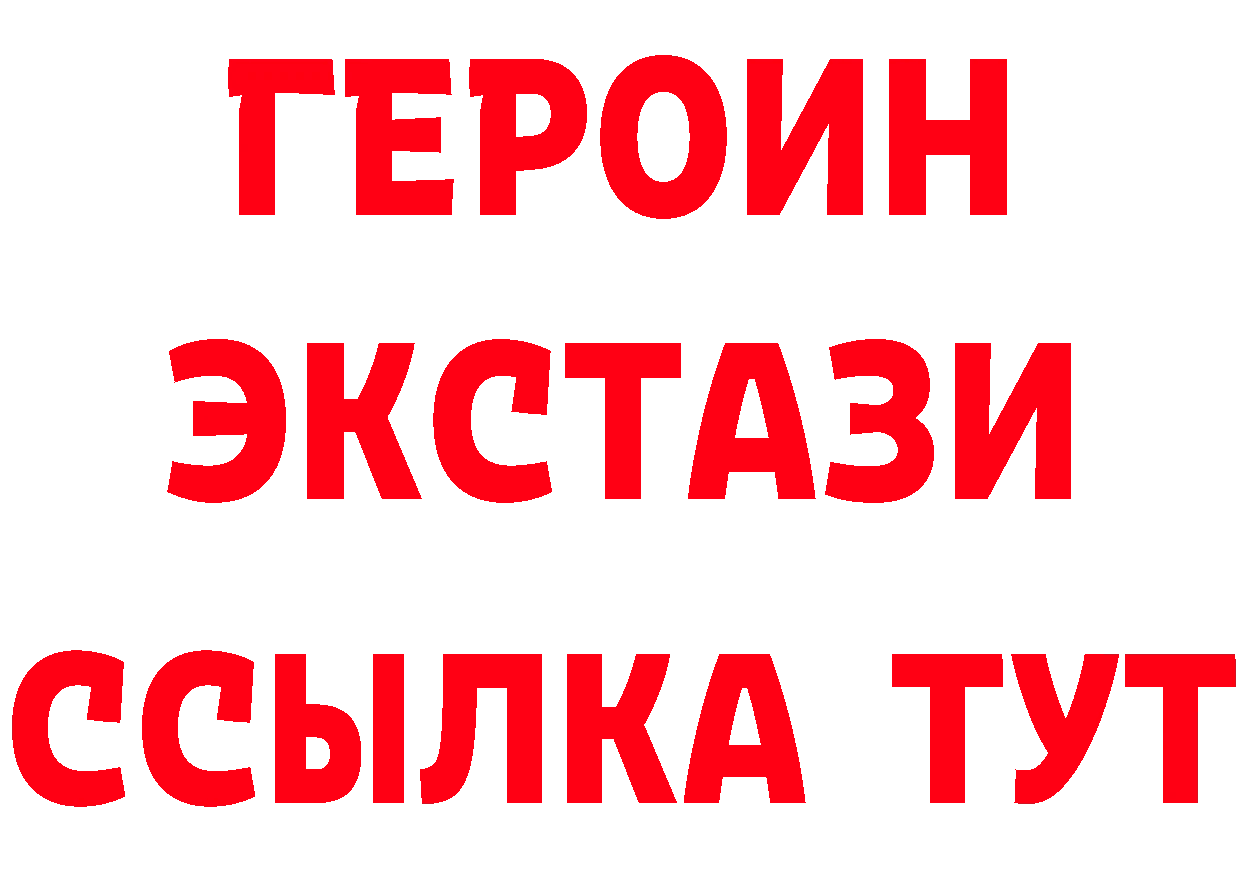 ГЕРОИН
ЭКСТАЗИ
ССЫЛКА ТУТ